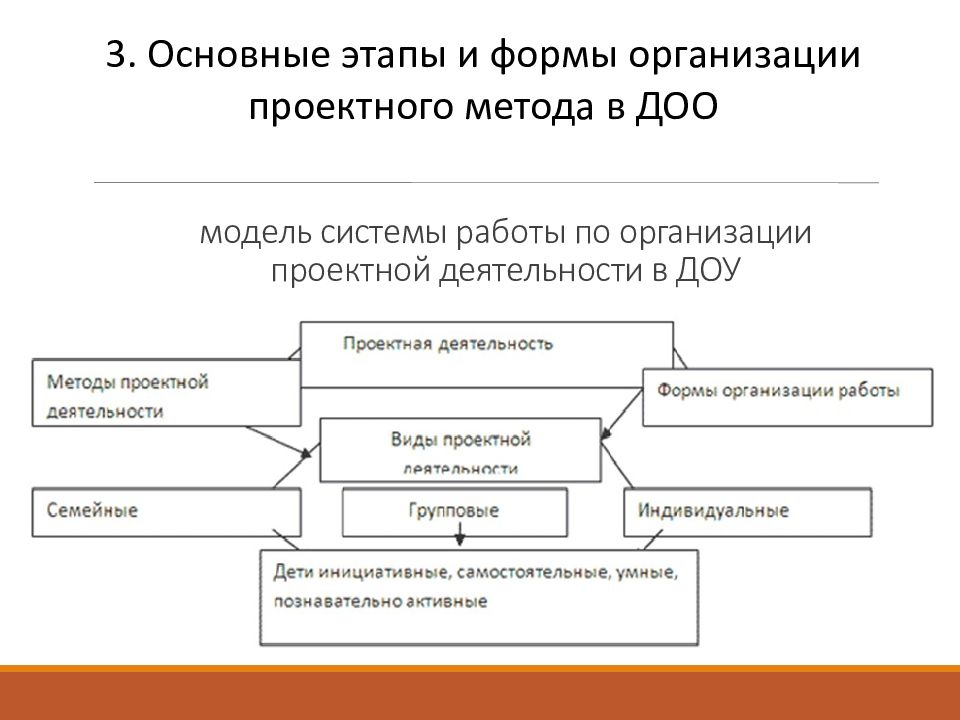 3. Основные этапы и формы организации проектного метода в ДОО

модель системы работы по организации проектной деятельности в ДОУ

Проектная деятельность

Методы проектной деятельности

Формы организации работы

Виды проектной деятельности

Семейные

Групповые

Индивидуальные

Дети инициативные, самостоятельные, умные, познавательно активные